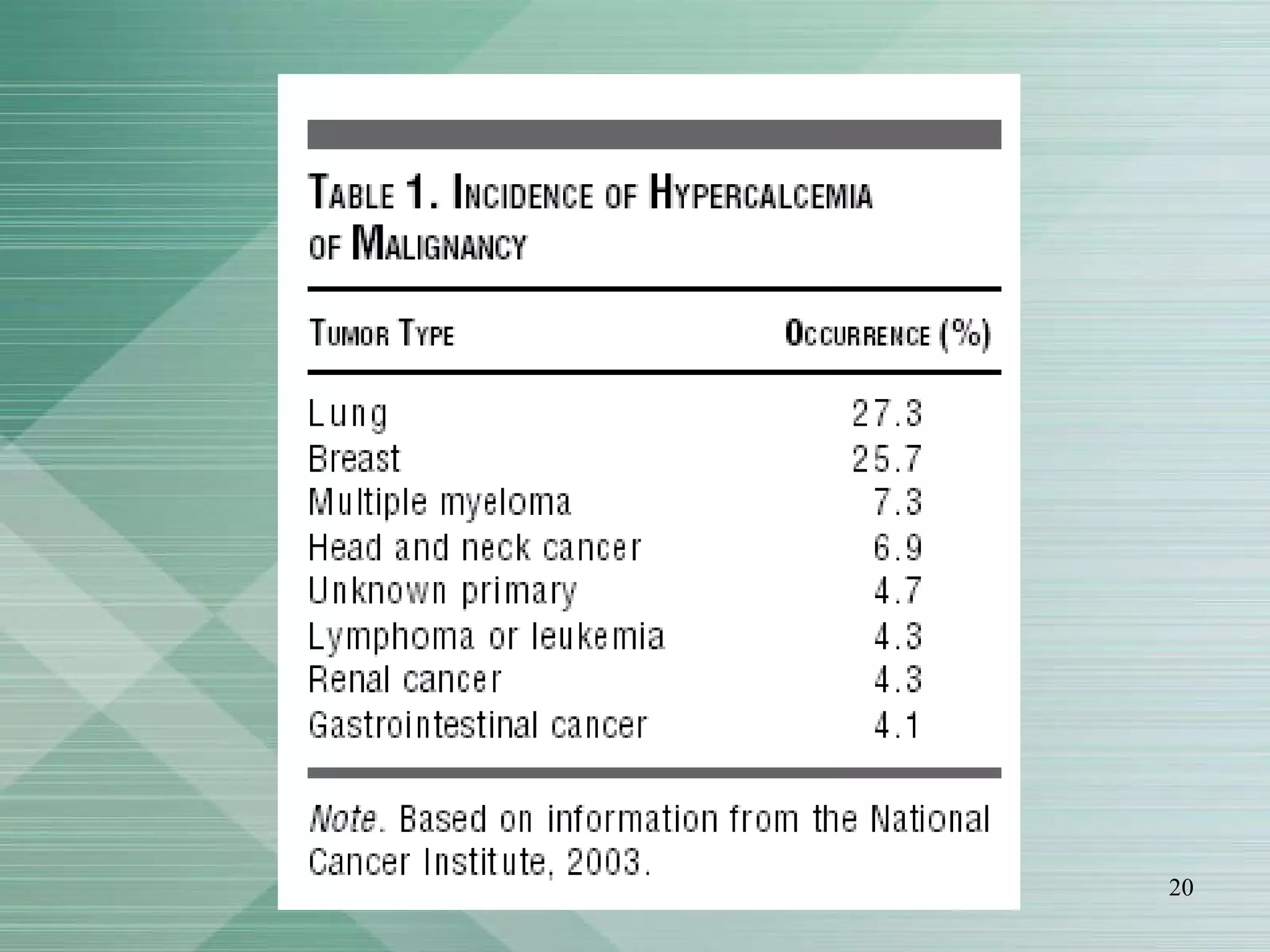 TABLE 1. INCIDENCE OF HYPERCALCEMIA OF MALIGNANCY

| TUMOR TYPE | OCCURRENCE (%) |
|---|---|
| Lung | 27.3 |
| Breast | 25.7 |
| Multiple myeloma | 7.3 |
| Head and neck cancer | 6.9 |
| Unknown primary | 4.7 |
| Lymphoma or leukemia | 4.3 |
| Renal cancer | 4.3 |
| Gastrointestinal cancer | 4.1 |

Note. Based on information from the National Cancer Institute, 2003.

20